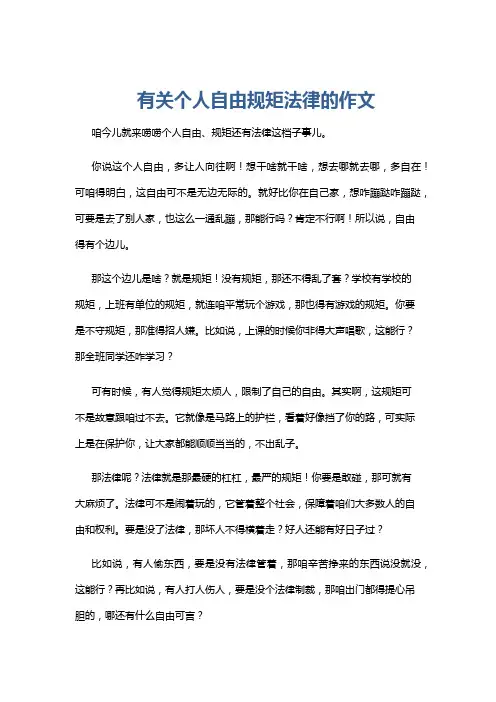 有关个人自由规矩法律的作文

咱今儿就来唠唠个人自由、规矩还有法律这档子事儿。

你说这个人自由，多让人向往啊！想干啥就干啥，想去哪就去哪，多自在！可咱得明白，这自由可不是无边无际的。就好比你在自己家，想咋蹦跶咋蹦跶，可要是去了别人家，也这么一通乱蹦，那能行吗？肯定不行啊！所以说，自由得有个边儿。

那这个边儿是啥？就是规矩！没有规矩，那还不得乱了套？学校有学校的规矩，上班有单位的规矩，就连咱平常玩个游戏，那也得有游戏的规矩。你要是不守规矩，那准得招人嫌。比如说，上课的时候你非得大声唱歌，这能行？那全班同学还咋学习？

可有时候，有人觉得规矩太烦人，限制了自己的自由。其实啊，这规矩可不是故意跟咱过不去。它就像是马路上的护栏，看着好像挡了你的路，可实际上是在保护你，让大家都能顺顺当当的，不出乱子。

那法律呢？法律就是那最硬的杠杠，最严的规矩！你要是敢碰，那可就有大麻烦了。法律可不是闹着玩的，它管着整个社会，保障着咱们大多数人的自由和权利。要是没了法律，那坏人不得横着走？好人还能有好日子过？

比如说，有人偷东西，要是没有法律管着，那咱辛苦挣来的东西说没就没，这能行？再比如说，有人打人伤人，要是没个法律制裁，那咱出门都得提心吊胆的，哪还有什么自由可言？